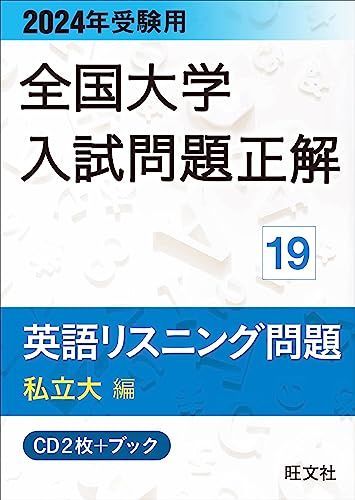 2024年受験用

全国大学
入試問題正解

19

英語リスニング問題
私立大 編

CD2枚+ブック

旺文社